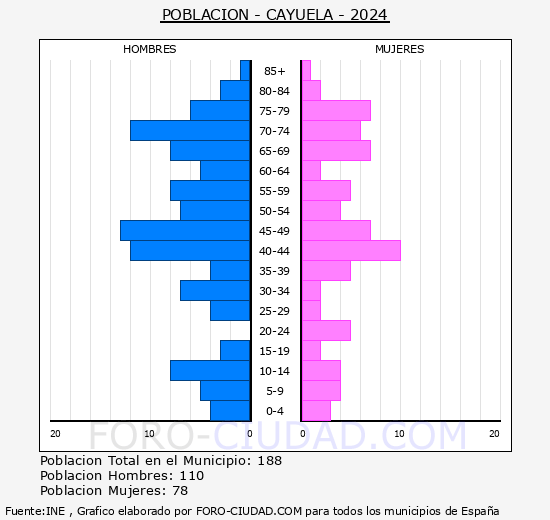 POBLACION - CAYUELA - 2024

HOMBRES

MUJERES

85+
80-84
75-79
70-74
65-69
60-64
55-59
50-54
45-49
40-44
35-39
30-34
25-29
20-24
15-19
10-14
5-9
0-4

20 10 0

0 10 20

FORO-CIUDAD.COM

Poblacion Total en el Municipio: 188
Poblacion Hombres: 110
Poblacion Mujeres: 78

Fuente:INE , Grafico elaborado por FORO-CIUDAD.COM para todos los municipios de España